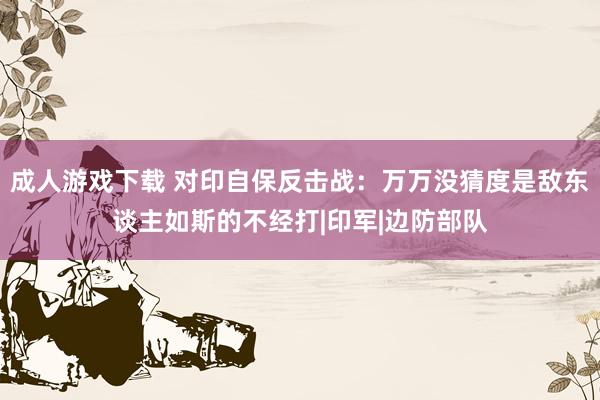 成人游戏下载 对印自保反击战：万万没猜度是敌东谈主如斯的不经打|印军|边防部队